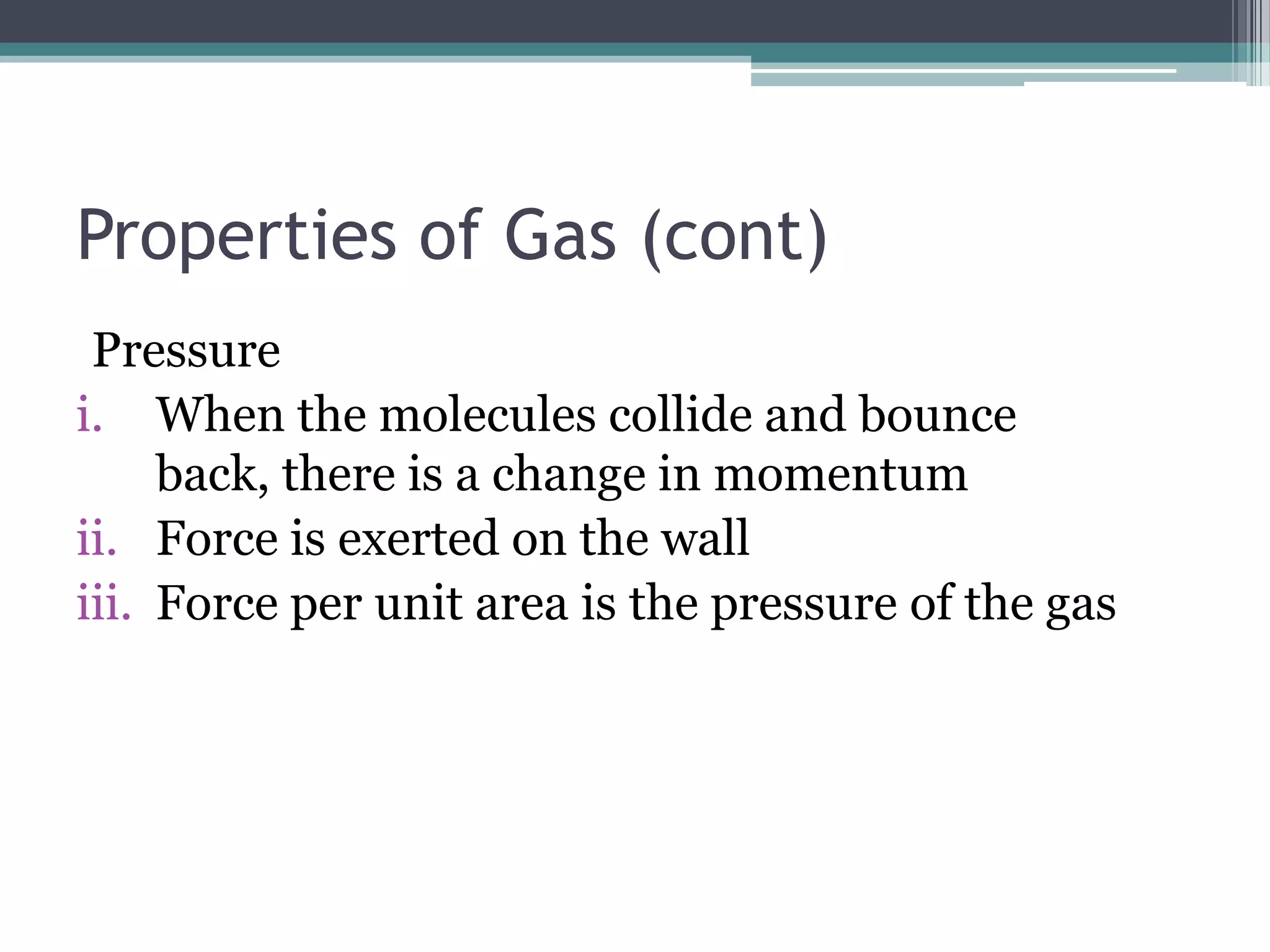 Properties of Gas (cont)

Pressure

i. When the molecules collide and bounce back, there is a change in momentum
ii. Force is exerted on the wall
iii. Force per unit area is the pressure of the gas